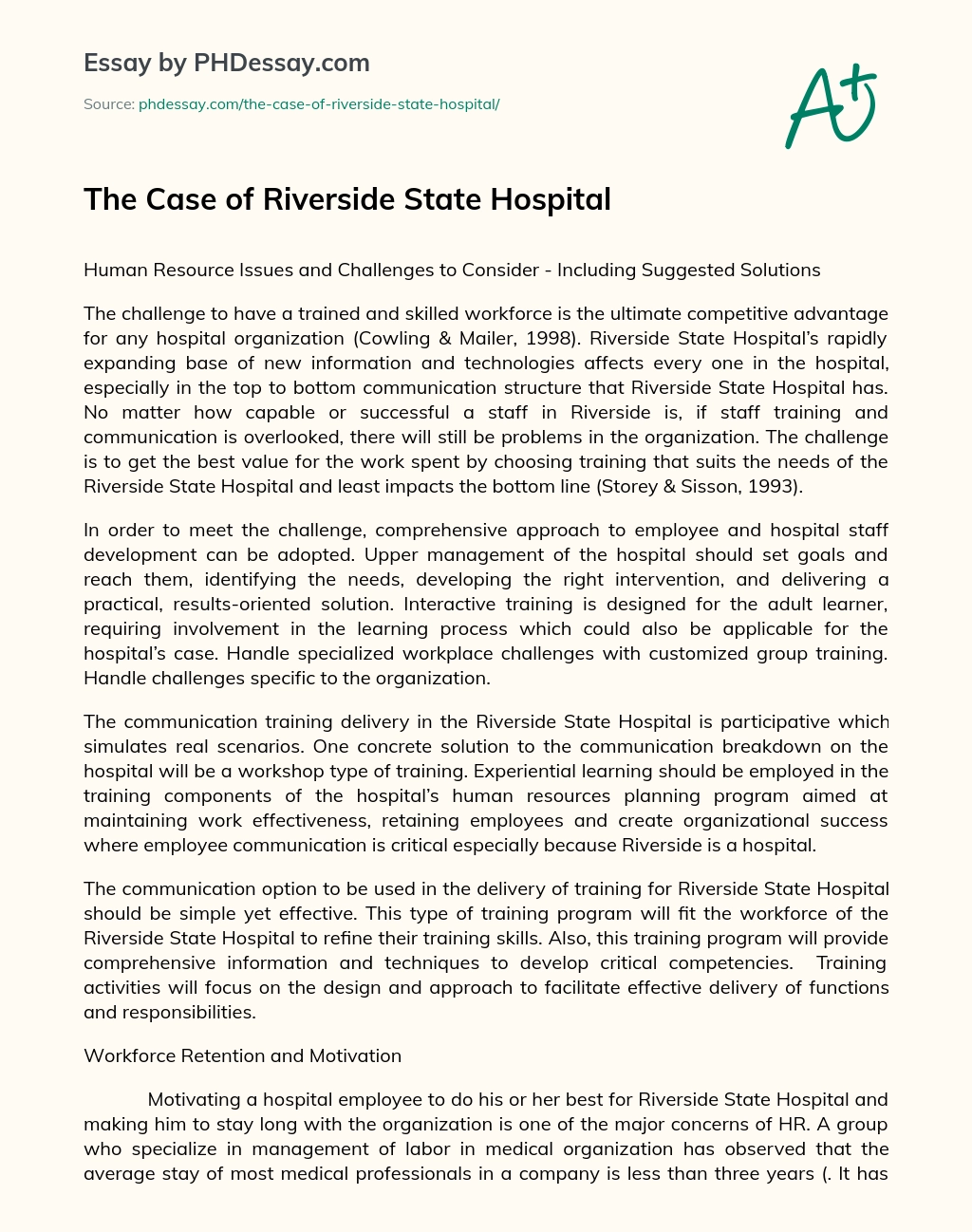 Essay by PHDessay.com

Source: phdessay.com/the-case-of-riverside-state-hospital/

A+

The Case of Riverside State Hospital

Human Resource Issues and Challenges to Consider - Including Suggested Solutions

The challenge to have a trained and skilled workforce is the ultimate competitive advantage for any hospital organization (Cowling & Mailer, 1998). Riverside State Hospital's rapidly expanding base of new information and technologies affects every one in the hospital, especially in the top to bottom communication structure that Riverside State Hospital has. No matter how capable or successful a staff in Riverside is, if staff training and communication is overlooked, there will still be problems in the organization. The challenge is to get the best value for the work spent by choosing training that suits the needs of the Riverside State Hospital and least impacts the bottom line (Storey & Sisson, 1993).

In order to meet the challenge, comprehensive approach to employee and hospital staff development can be adopted. Upper management of the hospital should set goals and reach them, identifying the needs, developing the right intervention, and delivering a practical, results-oriented solution. Interactive training is designed for the adult learner, requiring involvement in the learning process which could also be applicable for the hospital's case. Handle specialized workplace challenges with customized group training. Handle challenges specific to the organization.

The communication training delivery in the Riverside State Hospital is participative which simulates real scenarios. One concrete solution to the communication breakdown on the hospital will be a workshop type of training. Experiential learning should be employed in the training components of the hospital's human resources planning program aimed at maintaining work effectiveness, retaining employees and create organizational success where employee communication is critical especially because Riverside is a hospital.

The communication option to be used in the delivery of training for Riverside State Hospital should be simple yet effective. This type of training program will fit the workforce of the Riverside State Hospital to refine their training skills. Also, this training program will provide comprehensive information and techniques to develop critical competencies. Training activities will focus on the design and approach to facilitate effective delivery of functions and responsibilities.

Workforce Retention and Motivation

Motivating a hospital employee to do his or her best for Riverside State Hospital and making him to stay long with the organization is one of the major concerns of HR. A group who specialize in management of labor in medical organization has observed that the average stay of most medical professionals in a company is less than three years (. It has